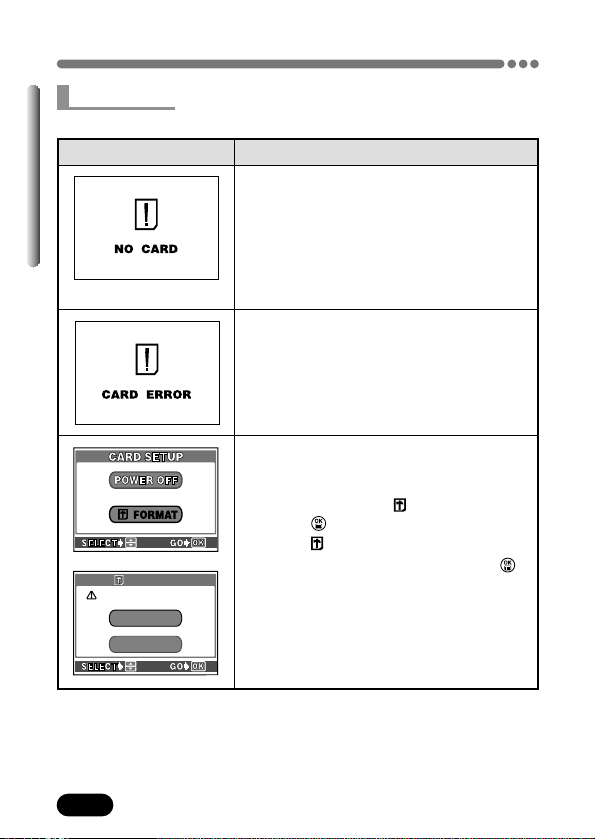 NO CARD

CARD ERROR

CARD SETUP

POWER OFF

FORMAT

SELECT GO OK

SELECT GO OK